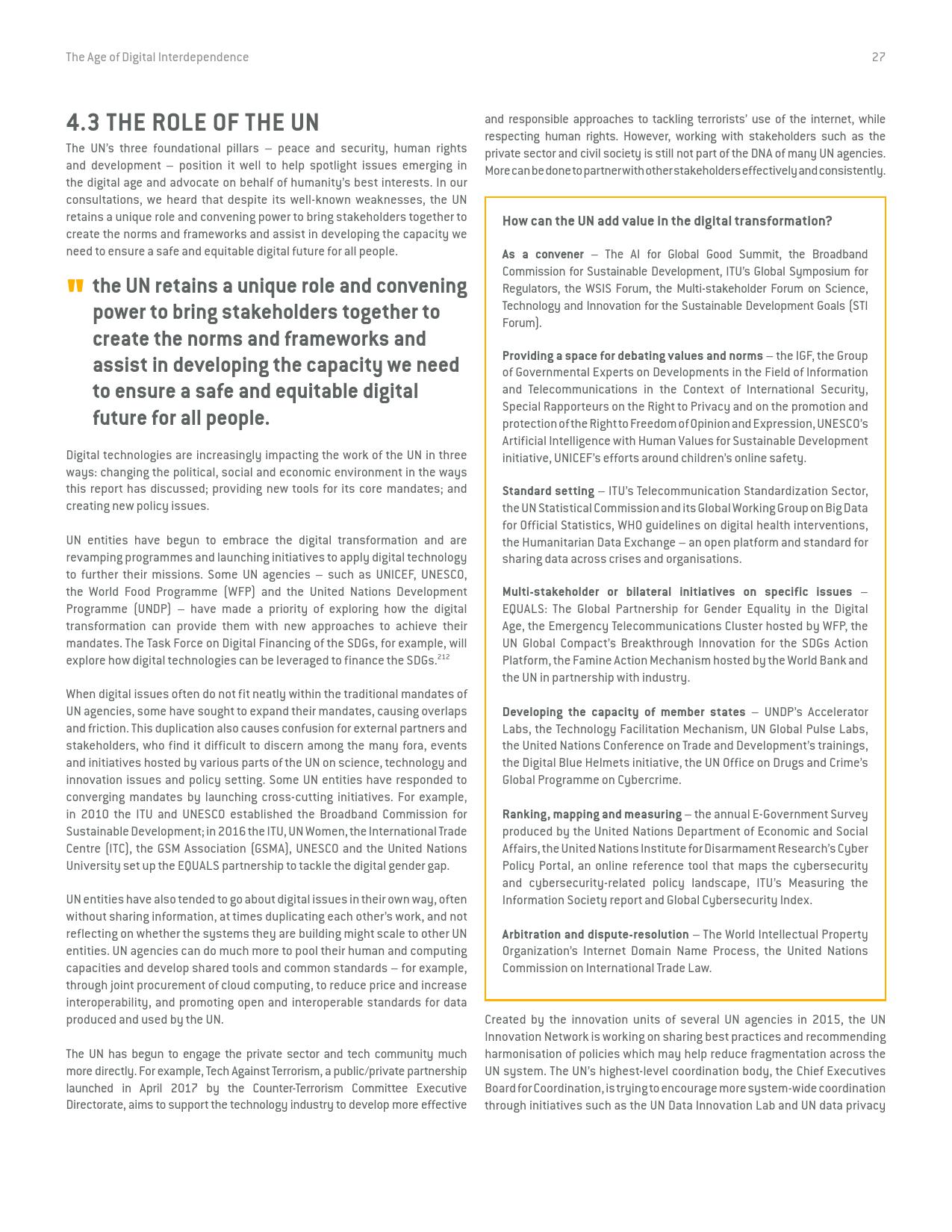 The Age of Digital Interdependence

27

4.3 THE ROLE OF THE UN

The UN's three foundational pillars – peace and security, human rights and development – position it well to help spotlight issues emerging in the digital age and advocate on behalf of humanity's best interests. In our consultations, we heard that despite its well-known weaknesses, the UN retains a unique role and convening power to bring stakeholders together to create the norms and frameworks and assist in developing the capacity we need to ensure a safe and equitable digital future for all people.

" the UN retains a unique role and convening power to bring stakeholders together to create the norms and frameworks and assist in developing the capacity we need to ensure a safe and equitable digital future for all people.

Digital technologies are increasingly impacting the work of the UN in three ways: changing the political, social and economic environment in the ways this report has discussed; providing new tools for its core mandates; and creating new policy issues.

UN entities have begun to embrace the digital transformation and are revamping programmes and launching initiatives to apply digital technology to further their missions. Some UN agencies – such as UNICEF, UNESCO, the World Food Programme (WFP) and the United Nations Development Programme (UNDP) – have made a priority of exploring how the digital transformation can provide them with new approaches to achieve their mandates. The Task Force on Digital Financing of the SDGs, for example, will explore how digital technologies can be leveraged to finance the SDGs.$^{212}$

When digital issues often do not fit neatly within the traditional mandates of UN agencies, some have sought to expand their mandates, causing overlaps and friction. This duplication also causes confusion for external partners and stakeholders, who find it difficult to discern among the many fora, events and initiatives hosted by various parts of the UN on science, technology and innovation issues and policy setting. Some UN entities have responded to converging mandates by launching cross-cutting initiatives. For example, in 2010 the ITU and UNESCO established the Broadband Commission for Sustainable Development; in 2016 the ITU, UN Women, the International Trade Centre (ITC), the GSM Association (GSMA), UNESCO and the United Nations University set up the EQUALS partnership to tackle the digital gender gap.

UN entities have also tended to go about digital issues in their own way, often without sharing information, at times duplicating each other's work, and not reflecting on whether the systems they are building might scale to other UN entities. UN agencies can do much more to pool their human and computing capacities and develop shared tools and common standards – for example, through joint procurement of cloud computing, to reduce price and increase interoperability, and promoting open and interoperable standards for data produced and used by the UN.

The UN has begun to engage the private sector and tech community much more directly. For example, Tech Against Terrorism, a public/private partnership launched in April 2017 by the Counter-Terrorism Committee Executive Directorate, aims to support the technology industry to develop more effective and responsible approaches to tackling terrorists' use of the internet, while respecting human rights. However, working with stakeholders such as the private sector and civil society is still not part of the DNA of many UN agencies. More can be done to partner with other stakeholders effectively and consistently.

How can the UN add value in the digital transformation?

As a convener – The AI for Global Good Summit, the Broadband Commission for Sustainable Development, ITU's Global Symposium for Regulators, the WSIS Forum, the Multi-stakeholder Forum on Science, Technology and Innovation for the Sustainable Development Goals (STI Forum).

Providing a space for debating values and norms – the IGF, the Group of Governmental Experts on Developments in the Field of Information and Telecommunications in the Context of International Security, Special Rapporteurs on the Right to Privacy and on the promotion and protection of the Right to Freedom of Opinion and Expression, UNESCO's Artificial Intelligence with Human Values for Sustainable Development initiative, UNICEF's efforts around children's online safety.

Standard setting – ITU's Telecommunication Standardization Sector, the UN Statistical Commission and its Global Working Group on Big Data for Official Statistics, WHO guidelines on digital health interventions, the Humanitarian Data Exchange – an open platform and standard for sharing data across crises and organisations.

Multi-stakeholder or bilateral initiatives on specific issues – EQUALS: The Global Partnership for Gender Equality in the Digital Age, the Emergency Telecommunications Cluster hosted by WFP, the UN Global Compact's Breakthrough Innovation for the SDGs Action Platform, the Famine Action Mechanism hosted by the World Bank and the UN in partnership with industry.

Developing the capacity of member states – UNDP's Accelerator Labs, the Technology Facilitation Mechanism, UN Global Pulse Labs, the United Nations Conference on Trade and Development's trainings, the Digital Blue Helmets initiative, the UN Office on Drugs and Crime's Global Programme on Cybercrime.

Ranking, mapping and measuring – the annual E-Government Survey produced by the United Nations Department of Economic and Social Affairs, the United Nations Institute for Disarmament Research's Cyber Policy Portal, an online reference tool that maps the cybersecurity and cybersecurity-related policy landscape, ITU's Measuring the Information Society report and Global Cybersecurity Index.

Arbitration and dispute-resolution – The World Intellectual Property Organization's Internet Domain Name Process, the United Nations Commission on International Trade Law.

Created by the innovation units of several UN agencies in 2015, the UN Innovation Network is working on sharing best practices and recommending harmonisation of policies which may help reduce fragmentation across the UN system. The UN's highest-level coordination body, the Chief Executives Board for Coordination, is trying to encourage more system-wide coordination through initiatives such as the UN Data Innovation Lab and UN data privacy